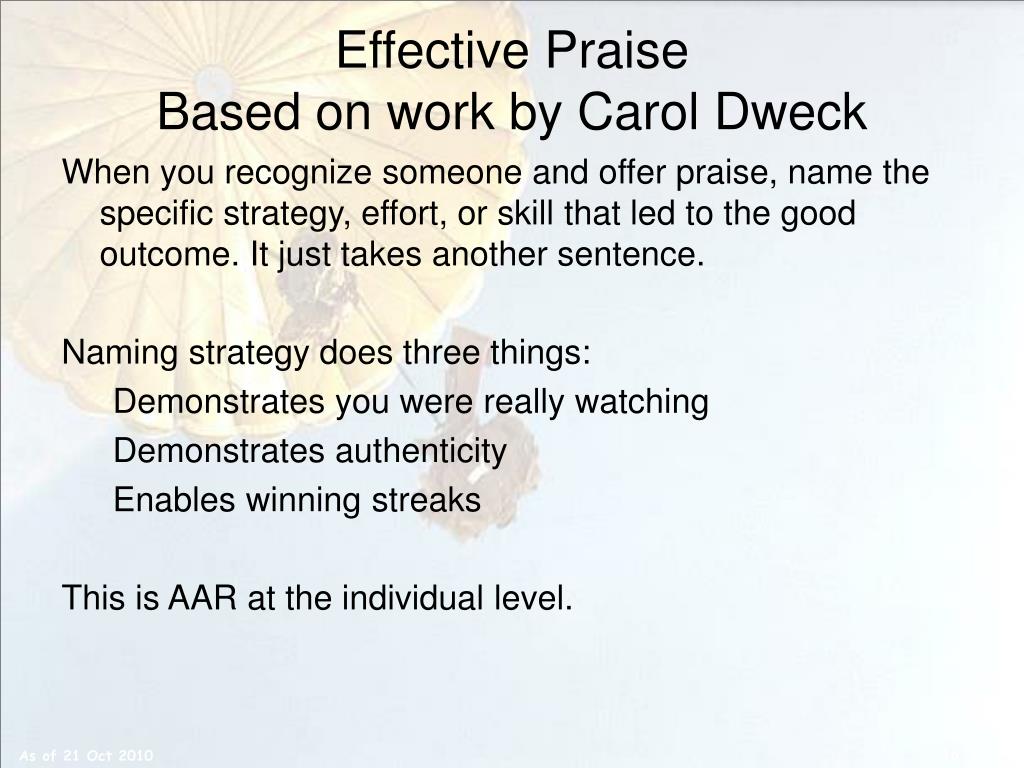 Effective Praise
Based on work by Carol Dweck

When you recognize someone and offer praise, name the specific strategy, effort, or skill that led to the good outcome. It just takes another sentence.

Naming strategy does three things:

Demonstrates you were really watching

Demonstrates authenticity

Enables winning streaks

This is AAR at the individual level.

As of 21 Oct 2010